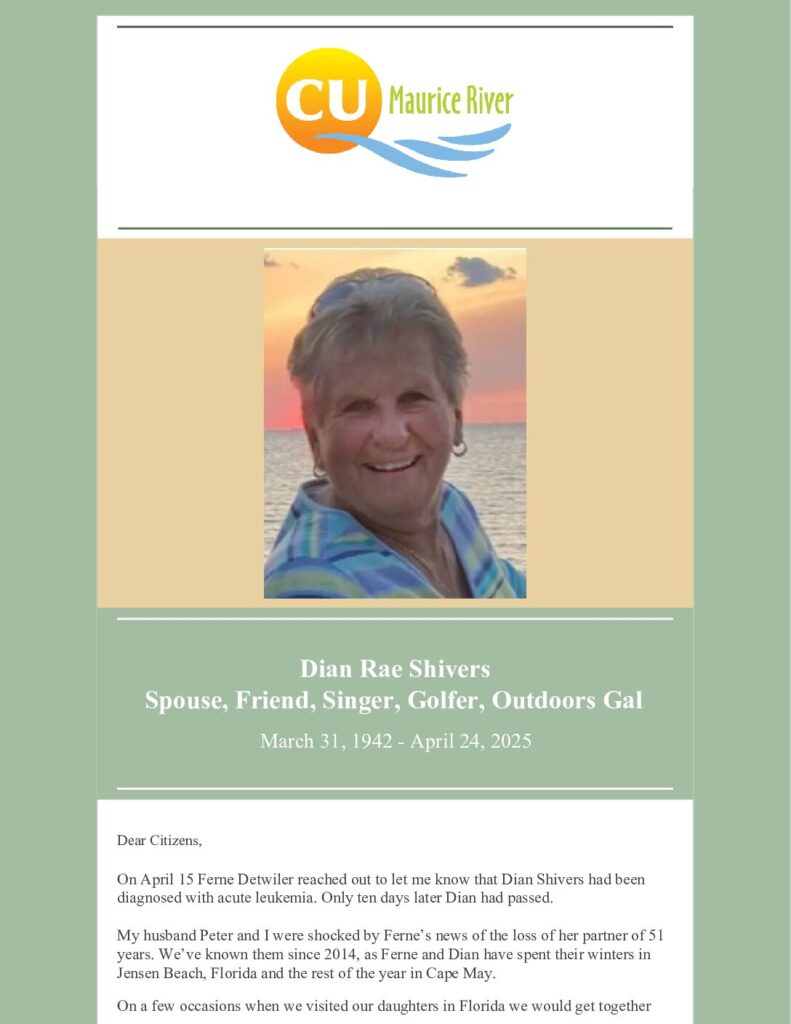 CU Maurice River

Dian Rae Shivers
Spouse, Friend, Singer, Golfer, Outdoors Gal

March 31, 1942 - April 24, 2025

Dear Citizens,

On April 15 Ferne Detwiler reached out to let me know that Dian Shivers had been diagnosed with acute leukemia. Only ten days later Dian had passed.

My husband Peter and I were shocked by Ferne's news of the loss of her partner of 51 years. We've known them since 2014, as Ferne and Dian have spent their winters in Jensen Beach, Florida and the rest of the year in Cape May.

On a few occasions when we visited our daughters in Florida we would get together